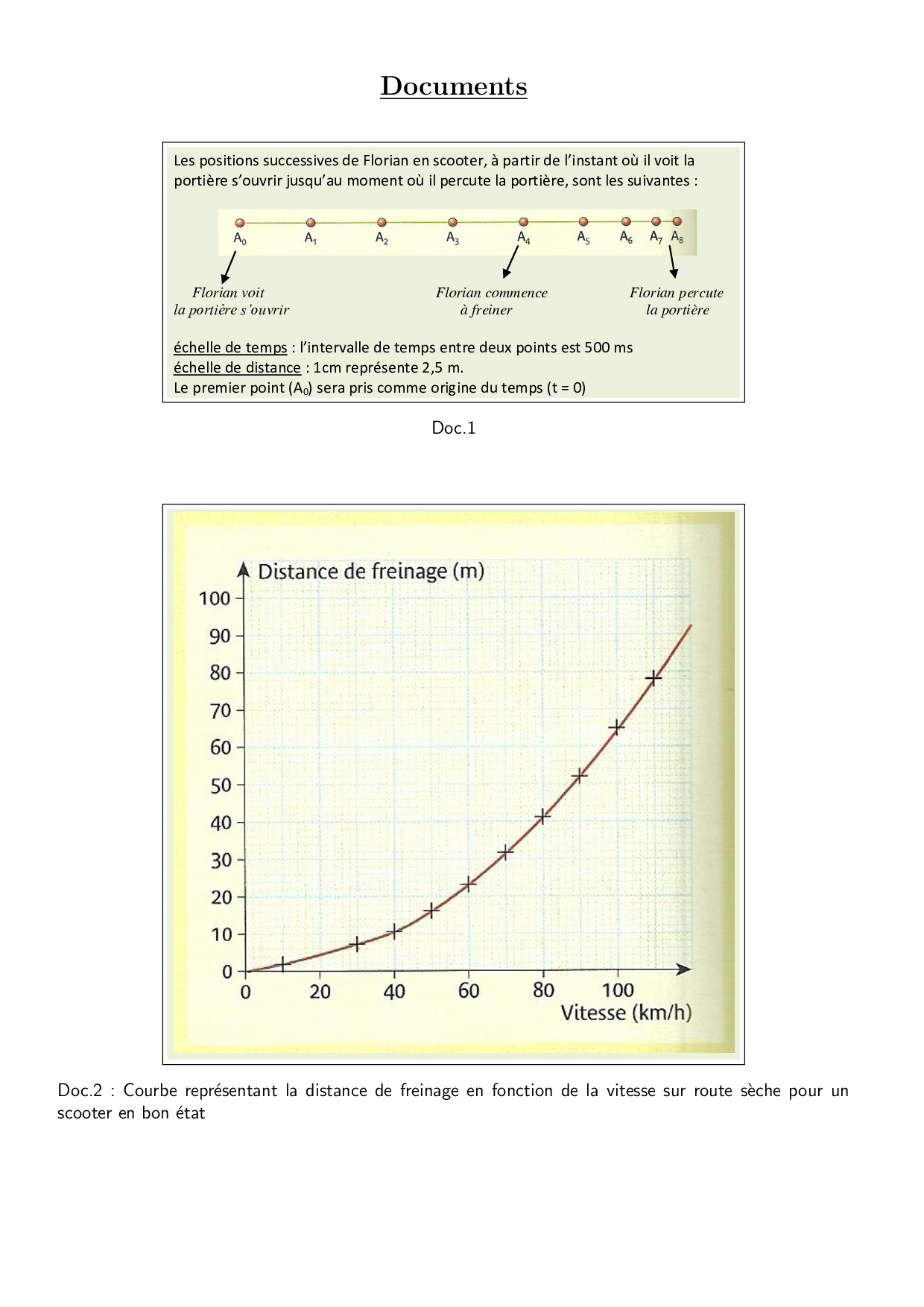 Documents

Les positions successives de Florian en scooter, à partir de l'instant où il voit la portière s'ouvrir jusqu'au moment où il percute la portière, sont les suivantes :

$A_0$ $A_1$ $A_2$ $A_3$ $A_4$ $A_5$ $A_6$ $A_7$ $A_8$

Florian voit la portière s'ouvrir

Florian commence à freiner

Florian percute la portière

échelle de temps : l'intervalle de temps entre deux points est 500 ms
échelle de distance : 1cm représente 2,5 m.
Le premier point ($A_0$) sera pris comme origine du temps (t = 0)

Doc.1

Distance de freinage (m)
100
90
80
70
60
50
40
30
20
10
0
0 20 40 60 80 100
Vitesse (km/h)

Doc.2 : Courbe représentant la distance de freinage en fonction de la vitesse sur route sèche pour un scooter en bon état